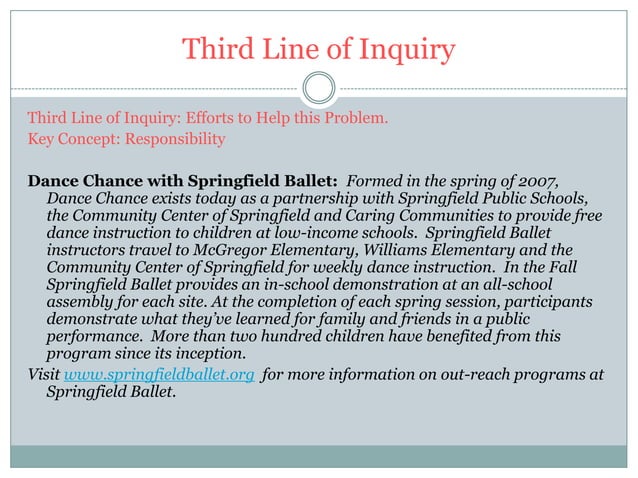 Third Line of Inquiry

Third Line of Inquiry: Efforts to Help this Problem.
Key Concept: Responsibility

Dance Chance with Springfield Ballet: Formed in the spring of 2007, Dance Chance exists today as a partnership with Springfield Public Schools, the Community Center of Springfield and Caring Communities to provide free dance instruction to children at low-income schools. Springfield Ballet instructors travel to McGregor Elementary, Williams Elementary and the Community Center of Springfield for weekly dance instruction. In the Fall Springfield Ballet provides an in-school demonstration at an all-school assembly for each site. At the completion of each spring session, participants demonstrate what they've learned for family and friends in a public performance. More than two hundred children have benefited from this program since its inception.

Visit www.springfieldballet.org for more information on out-reach programs at Springfield Ballet.